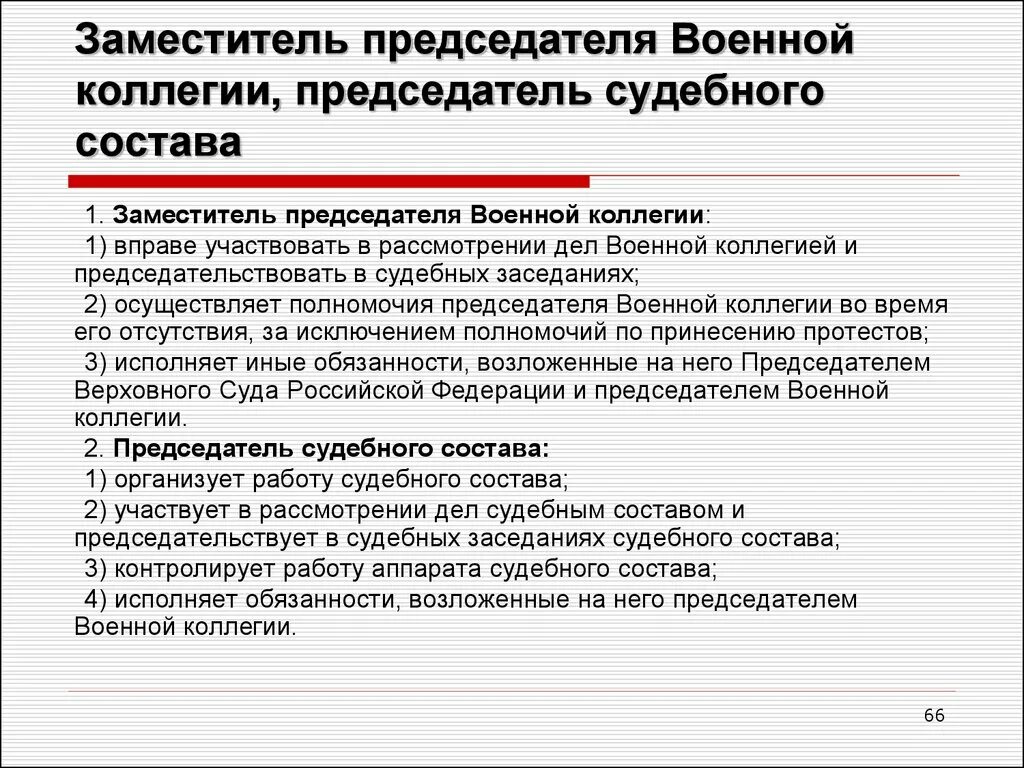 Заместитель председателя Военной коллегии, председатель судебного состава

1. Заместитель председателя Военной коллегии:

1) вправе участвовать в рассмотрении дел Военной коллегией и председательствовать в судебных заседаниях;

2) осуществляет полномочия председателя Военной коллегии во время его отсутствия, за исключением полномочий по принесению протестов;

3) исполняет иные обязанности, возложенные на него Председателем Верховного Суда Российской Федерации и председателем Военной коллегии.

2. Председатель судебного состава:

1) организует работу судебного состава;

2) участвует в рассмотрении дел судебным составом и председательствует в судебных заседаниях судебного состава;

3) контролирует работу аппарата судебного состава;

4) исполняет обязанности, возложенные на него председателем Военной коллегии.

66